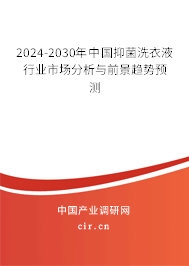 2024-2030年中国抑菌洗衣液行业市场分析与前景趋势预测

中国产业调研网

cir.cn